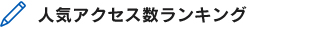 人気アクセス数ランキング